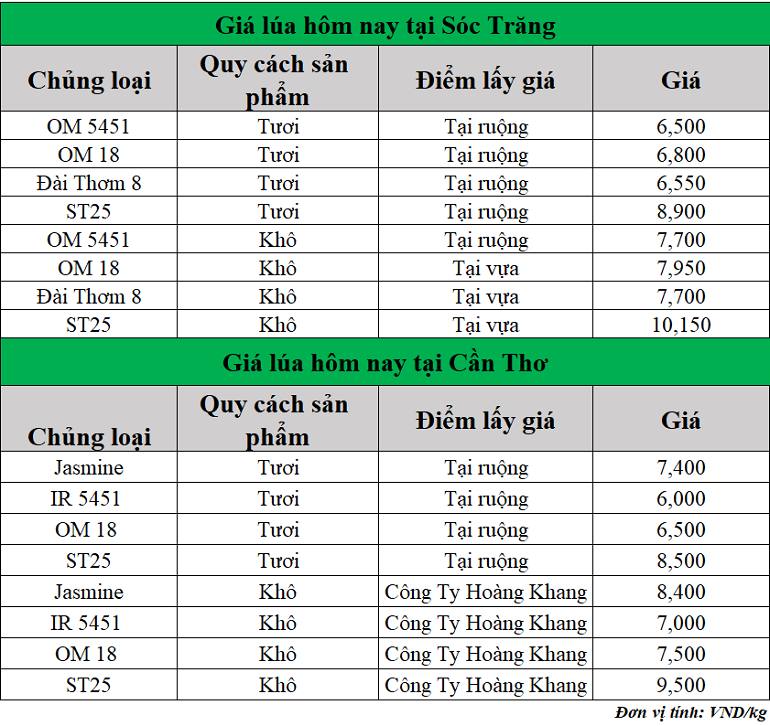 Giá lúa hôm nay tại Sóc Trăng

| Chủng loại | Quy cách sản phẩm | Điểm lấy giá | Giá |
|---|---|---|---|
| OM 5451 | Tươi | Tại ruộng | 6,500 |
| OM 18 | Tươi | Tại ruộng | 6,800 |
| Đài Thơm 8 | Tươi | Tại ruộng | 6,550 |
| ST25 | Tươi | Tại ruộng | 8,900 |
| OM 5451 | Khô | Tại ruộng | 7,700 |
| OM 18 | Khô | Tại vựa | 7,950 |
| Đài Thơm 8 | Khô | Tại vựa | 7,700 |
| ST25 | Khô | Tại vựa | 10,150 |

Giá lúa hôm nay tại Cần Thơ

| Chủng loại | Quy cách sản phẩm | Điểm lấy giá | Giá |
|---|---|---|---|
| Jasmine | Tươi | Tại ruộng | 7,400 |
| IR 5451 | Tươi | Tại ruộng | 6,000 |
| OM 18 | Tươi | Tại ruộng | 6,500 |
| ST25 | Tươi | Tại ruộng | 8,500 |
| Jasmine | Khô | Công Ty Hoàng Khang | 8,400 |
| IR 5451 | Khô | Công Ty Hoàng Khang | 7,000 |
| OM 18 | Khô | Công Ty Hoàng Khang | 7,500 |
| ST25 | Khô | Công Ty Hoàng Khang | 9,500 |

Đơn vị tính: VND/kg